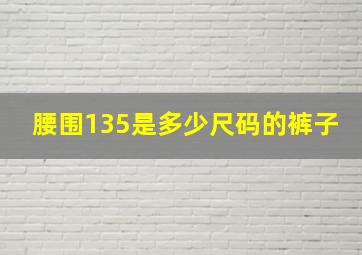 腰围135是多少尺码的裤子